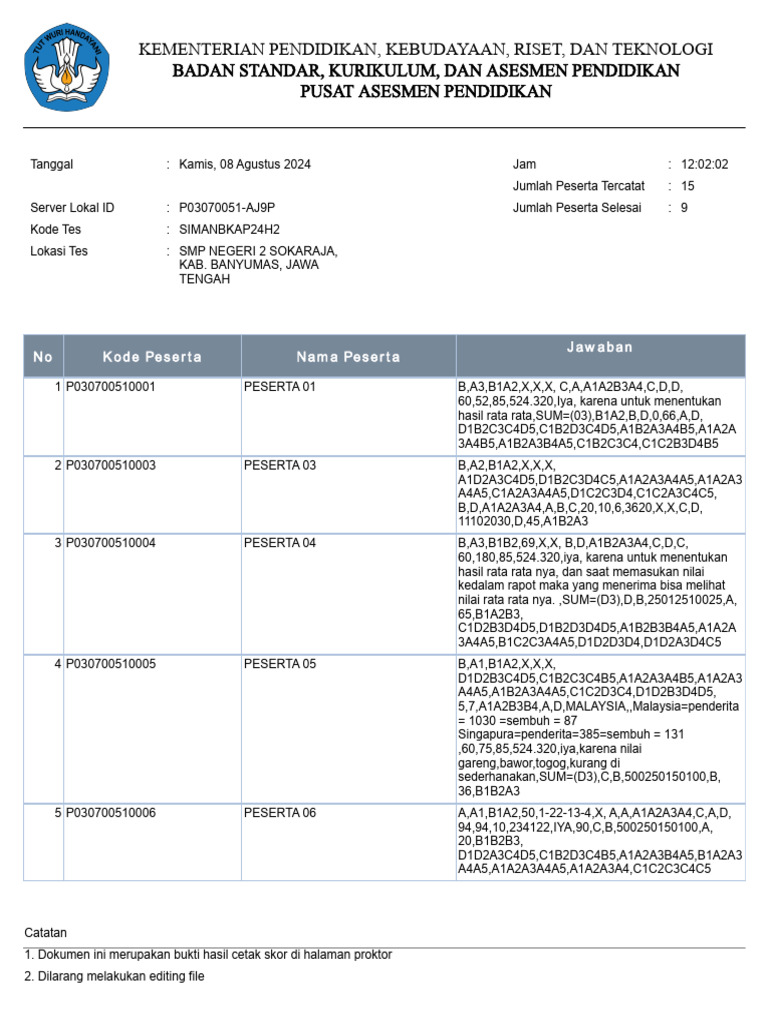 TUT WURI HANDAYANI

KEMENTERIAN PENDIDIKAN, KEBUDAYAAN, RISET, DAN TEKNOLOGI
BADAN STANDAR, KURIKULUM, DAN ASESMEN PENDIDIKAN
PUSAT ASESMEN PENDIDIKAN

Tanggal : Kamis, 08 Agustus 2024
Server Lokal ID : P03070051-AJ9P
Kode Tes : SIMANBKAP24H2
Lokasi Tes : SMP NEGERI 2 SOKARAJA, KAB. BANYUMAS, JAWA TENGAH

Jam : 12:02:02
Jumlah Peserta Tercatat : 15
Jumlah Peserta Selesai : 9

| No | Kode Peserta | Nama Peserta | Jawaban |
|---|---|---|---|
| 1 | P030700510001 | PESERTA 01 | B,A3,B1A2,X,X,X, C,A,A1A2B3A4,C,D,D, 60,52,85,524.320,Iya, karena untuk menentukan hasil rata rata,SUM=(03),B1A2,B,D,0,66,A,D, D1B2C3C4D5,C1B2D3C4D5,A1B2A3A4B5,A1A2A3A4B5,A1B2A3B4A5,C1B2C3C4,C1C2B3D4B5 |
| 2 | P030700510003 | PESERTA 03 | B,A2,B1A2,X,X,X, A1D2A3C4D5,D1B2C3D4C5,A1A2A3A4A5,A1A2A3A4A5,C1A2A3A4A5,D1C2C3D4,C1C2A3C4C5, B,D,A1A2A3A4,A,B,C,20,10,6,3620,X,X,C,D, 11102030,D,45,A1B2A3 |
| 3 | P030700510004 | PESERTA 04 | B,A3,B1B2,69,X,X, B,D,A1B2A3A4,C,D,C, 60,180,85,524.320,iya, karena untuk menentukan hasil rata rata nya, dan saat memasukan nilai kedalam rapot maka yang menerima bisa melihat nilai rata rata nya. ,SUM=(D3),D,B,25012510025,A, 65,B1A2B3, C1D2B3D4D5,D1B2D3D4D5,A1B2B3B4A5,A1A2A3A4A5,B1C2C3A4A5,D1D2D3D4,D1D2A3D4C5 |
| 4 | P030700510005 | PESERTA 05 | B,A1,B1A2,X,X,X, D1D2B3C4D5,C1B2C3C4B5,A1A2A3A4B5,A1A2A3A4A5,A1B2A3A4A5,C1C2D3C4,D1D2B3D4D5, 5,7,A1A2B3B4,A,D,MALAYSIA,,Malaysia=penderita = 1030 =sembuh = 87 Singapura=penderita=385=sembuh = 131 ,60,75,85,524.320,iya,karena nilai gareng,bawor,togog,kurang di sederhanakan,SUM=(D3),C,B,500250150100,B, 36,B1B2A3 |
| 5 | P030700510006 | PESERTA 06 | A,A1,B1A2,50,1-22-13-4,X, A,A,A1A2A3A4,C,A,D, 94,94,10,234122,IYA,90,C,B,500250150100,A, 20,B1B2B3, D1D2A3C4D5,C1B2D3C4B5,A1A2A3B4A5,B1A2A3A4A5,A1A2A3A4A5,A1A2A3A4,C1C2C3C4C5 |

Catatan
1. Dokumen ini merupakan bukti hasil cetak skor di halaman proktor
2. Dilarang melakukan editing file